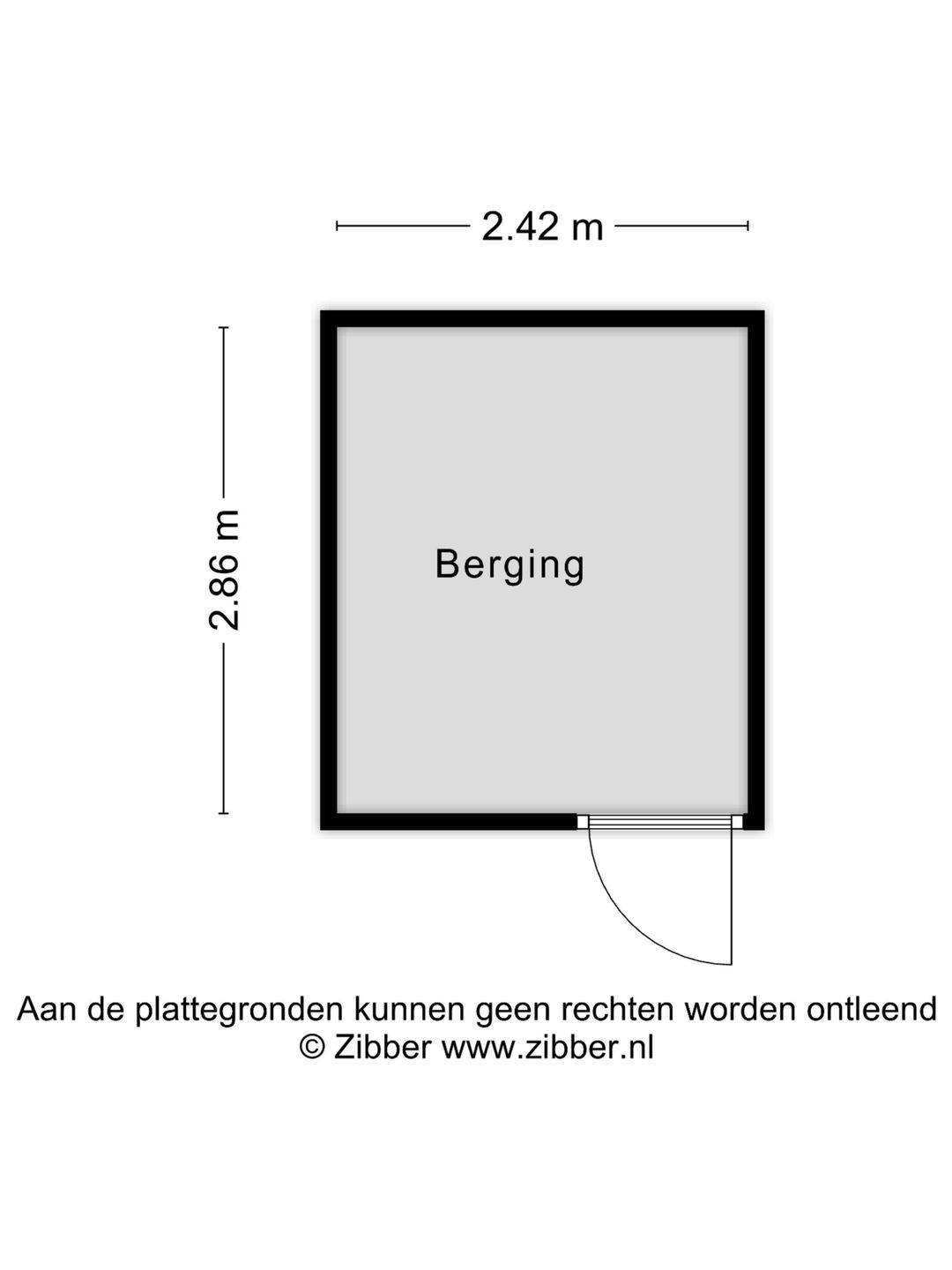 2.42 m

2.86 m

Berging

Aan de plattegronden kunnen geen rechten worden ontleend
© Zibber www.zibber.nl